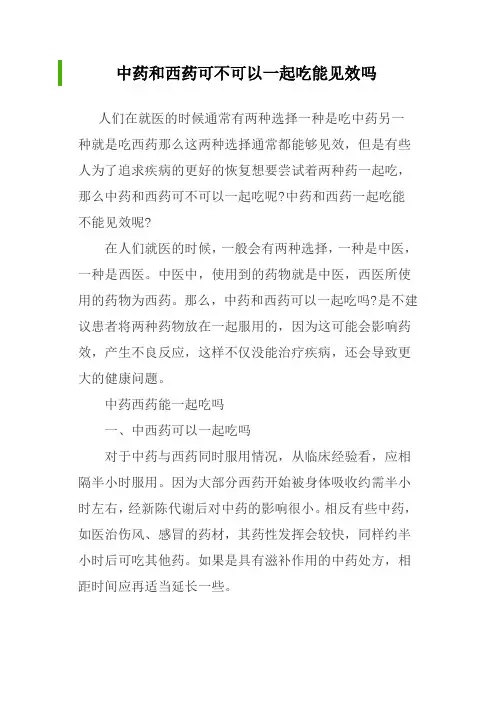 中药和西药可不可以一起吃能见效吗

人们在就医的时候通常有两种选择一种是吃中药另一种就是吃西药那么这两种选择通常都能够见效，但是有些人为了追求疾病的更好的恢复想要尝试着两种药一起吃，那么中药和西药可不可以一起吃呢?中药和西药一起吃能不能见效呢?

在人们就医的时候，一般会有两种选择，一种是中医，一种是西医。中医中，使用到的药物就是中医，西医所使用的药物为西药。那么，中药和西药可以一起吃吗?是不建议患者将两种药物放在一起服用的，因为这可能会影响药效，产生不良反应，这样不仅没能治疗疾病，还会导致更大的健康问题。

中药西药能一起吃吗

一、中西药可以一起吃吗

对于中药与西药同时服用情况，从临床经验看，应相隔半小时服用。因为大部分西药开始被身体吸收约需半小时左右，经新陈代谢后对中药的影响很小。相反有些中药，如医治伤风、感冒的药材，其药性发挥会较快，同样约半小时后可吃其他药。如果是具有滋补作用的中药处方，相距时间应再适当延长一些。